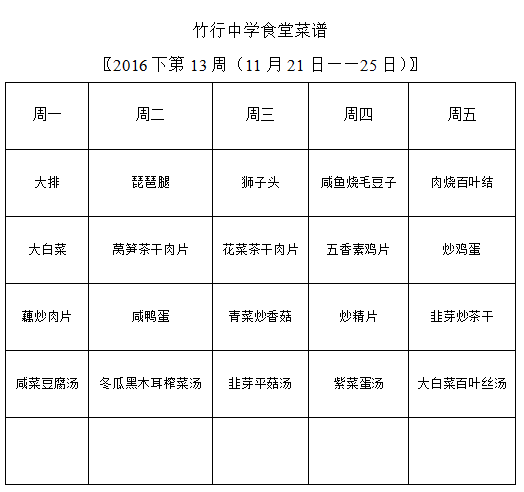 竹行中学食堂菜谱

〖2016下第13周（11月21日——25日）〗

| 周一 | 周二 | 周三 | 周四 | 周五 |
|---|---|---|---|---|
| 大排 | 琵琶腿 | 狮子头 | 咸鱼烧毛豆子 | 肉烧百叶结 |
| 大白菜 | 莴笋茶干肉片 | 花菜茶干肉片 | 五香素鸡片 | 炒鸡蛋 |
| 藕炒肉片 | 咸鸭蛋 | 青菜炒香菇 | 炒精片 | 韭芽炒茶干 |
| 咸菜豆腐汤 | 冬瓜黑木耳榨菜汤 | 韭芽平菇汤 | 紫菜蛋汤 | 大白菜百叶丝汤 |
| | | | | |